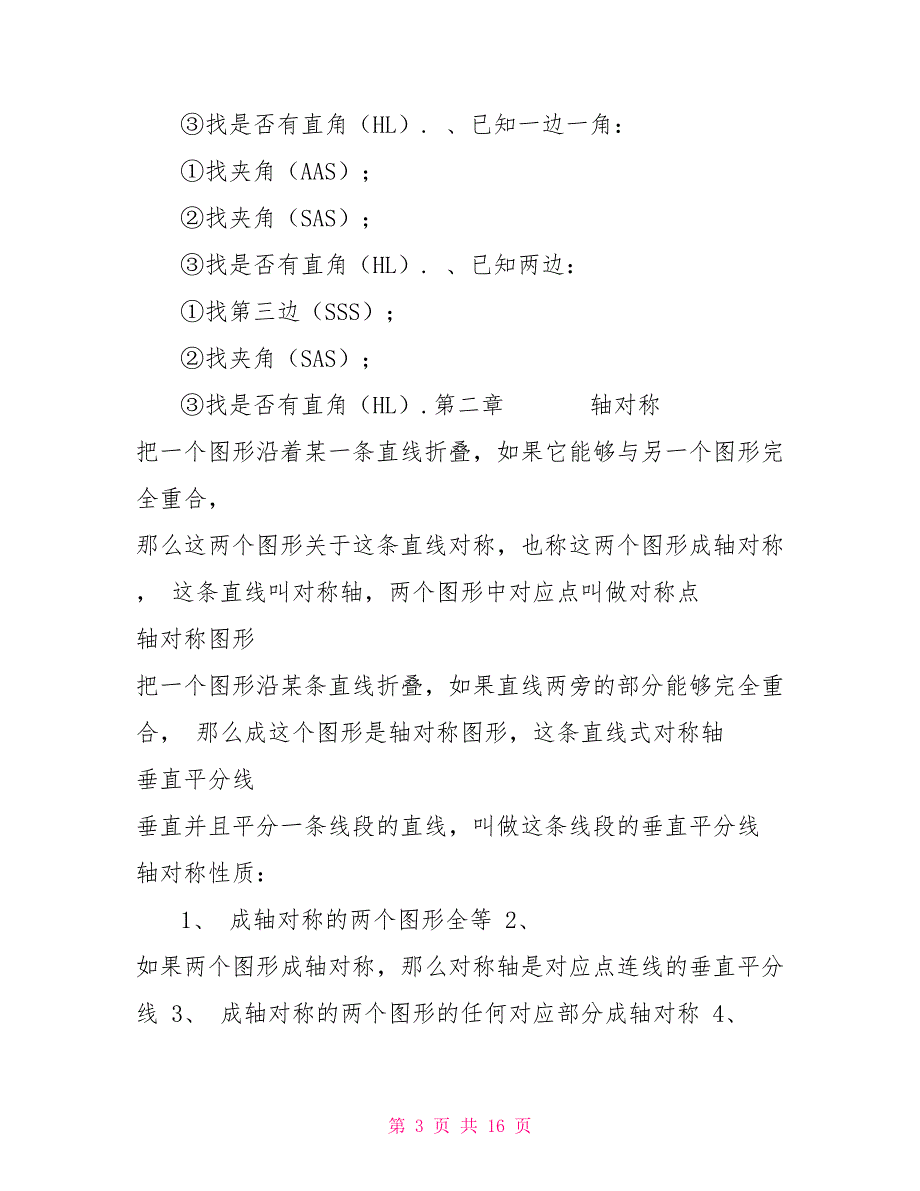 ③找是否有直角（HL）. 、已知一边一角：

①找夹角（AAS）；

②找夹角（SAS）；

③找是否有直角（HL）. 、已知两边：

①找第三边（SSS）；

②找夹角（SAS）；

③找是否有直角（HL）.第二章　　　轴对称

把一个图形沿着某一条直线折叠，如果它能够与另一个图形完全重合，

那么这两个图形关于这条直线对称，也称这两个图形成轴对称， 这条直线叫对称轴，两个图形中对应点叫做对称点

轴对称图形

把一个图形沿某条直线折叠，如果直线两旁的部分能够完全重合， 那么成这个图形是轴对称图形，这条直线式对称轴

垂直平分线

垂直并且平分一条线段的直线，叫做这条线段的垂直平分线

轴对称性质：

1、 成轴对称的两个图形全等 2、

如果两个图形成轴对称，那么对称轴是对应点连线的垂直平分线 3、 成轴对称的两个图形的任何对应部分成轴对称 4、

第 3 页 共 16 页